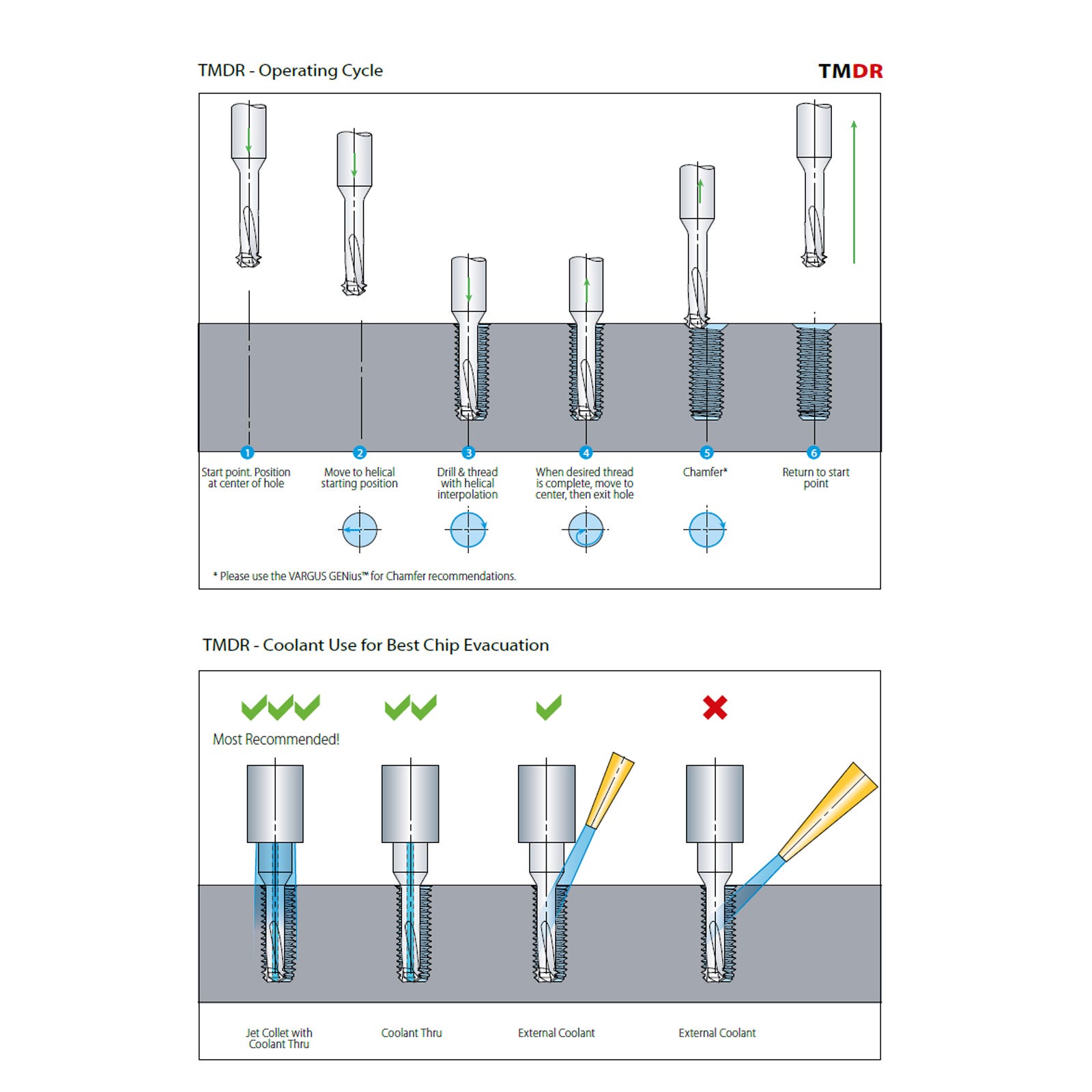 TMDR - Operating Cycle

TMDR

1
Start point. Position at center of hole

2
Move to helical starting position

3
Drill & thread with helical interpolation

4
When desired thread is complete, move to center, then exit hole

5
Chamfer*

6
Return to start point

* Please use the VARGUS GENius™ for Chamfer recommendations.

TMDR - Coolant Use for Best Chip Evacuation

Most Recommended!

Jet Collet with Coolant Thru

Coolant Thru

External Coolant

External Coolant